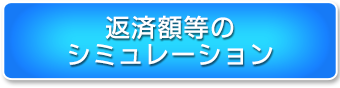 返済額等の
シミュレーション